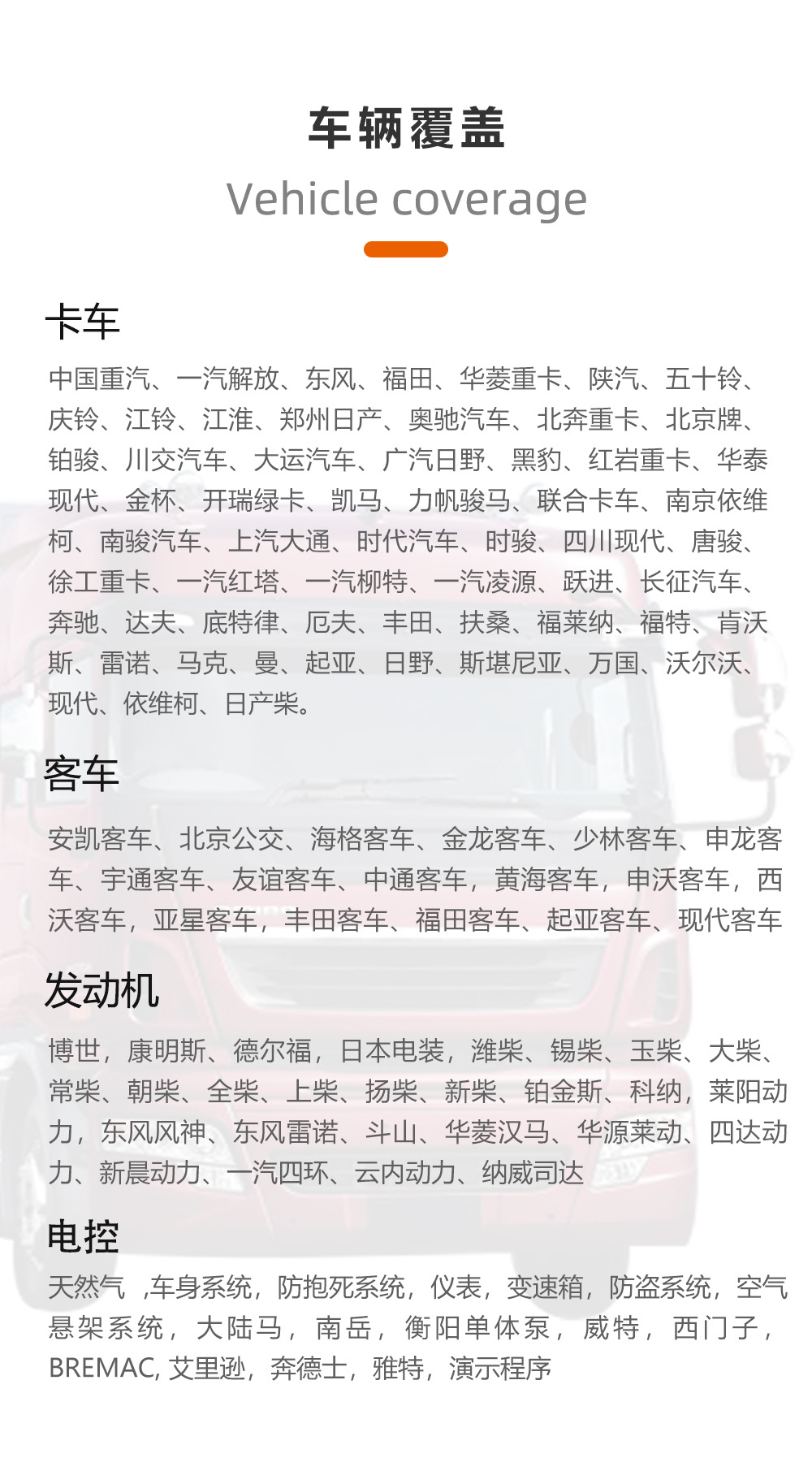 车辆覆盖
Vehicle coverage

卡车
中国重汽、一汽解放、东风、福田、华菱重卡、陕汽、五十铃、庆铃、江铃、江淮、郑州日产、奥驰汽车、北奔重卡、北京牌、铂骏、川交汽车、大运汽车、广汽日野、黑豹、红岩重卡、华泰现代、金杯、开瑞绿卡、凯马、力帆骏马、联合卡车、南京依维柯、南骏汽车、上汽大通、时代汽车、时骏、四川现代、唐骏、徐工重卡、一汽红塔、一汽柳特、一汽凌源、跃进、长征汽车、奔驰、达夫、底特律、厄夫、丰田、扶桑、福莱纳、福特、肯沃斯、雷诺、马克、曼、起亚、日野、斯堪尼亚、万国、沃尔沃、现代、依维柯、日产柴。

客车
安凯客车、北京公交、海格客车、金龙客车、少林客车、申龙客车、宇通客车、友谊客车、中通客车，黄海客车，申沃客车，西沃客车，亚星客车，丰田客车、福田客车、起亚客车、现代客车

发动机
博世，康明斯、德尔福，日本电装，潍柴、锡柴、玉柴、大柴、常柴、朝柴、全柴、上柴、扬柴、新柴、铂金斯、科纳，莱阳动力，东风风神、东风雷诺、斗山、华菱汉马、华源莱动、四达动力、新晨动力、一汽四环、云内动力、纳威司达

电控
天然气 ,车身系统，防抱死系统，仪表，变速箱，防盗系统，空气悬架系统，大陆马，南岳，衡阳单体泵，威特，西门子，BREMAC, 艾里逊，奔德士，雅特，演示程序